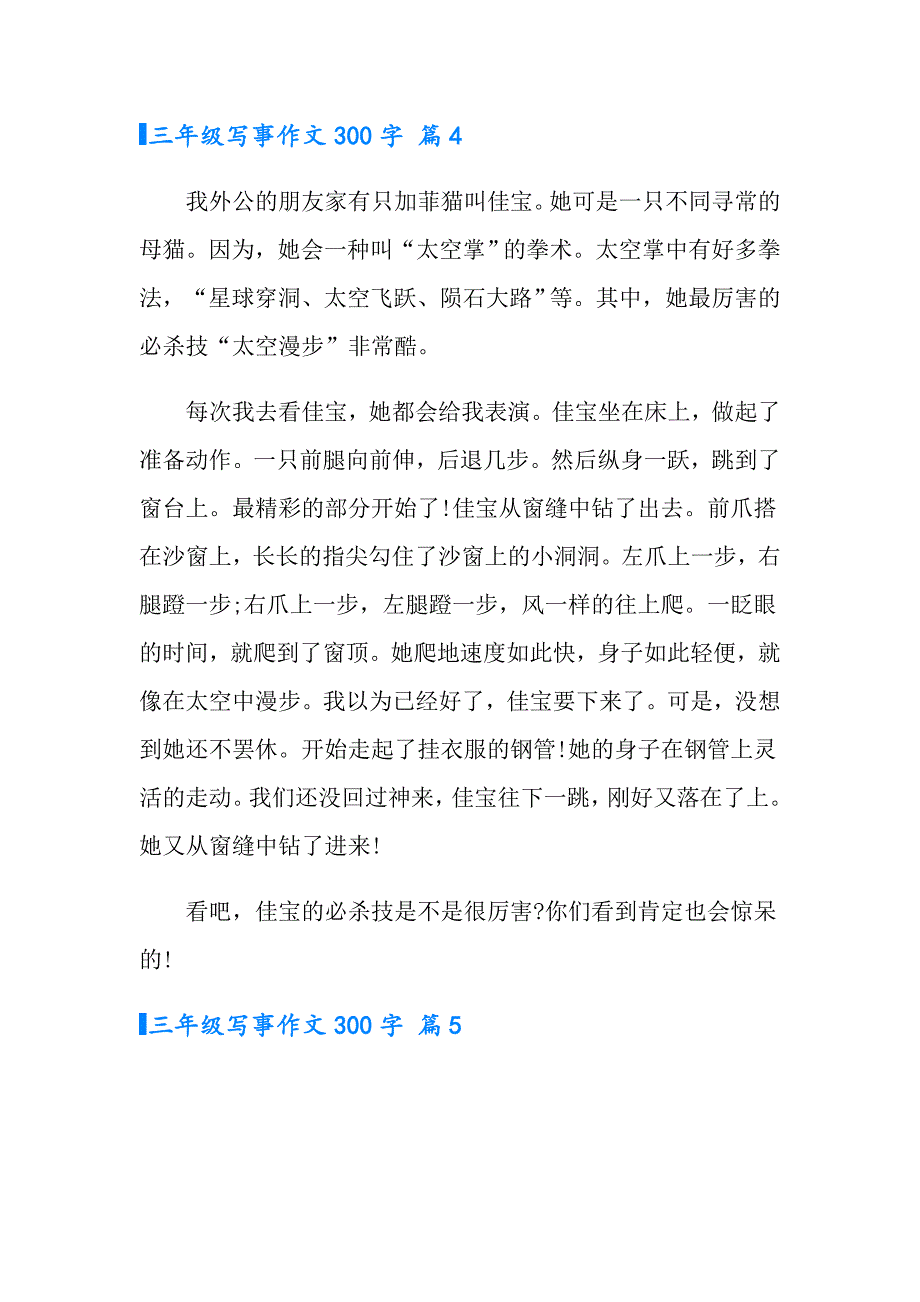 三年级写事作文 300 字 篇 4

我外公的朋友家有只加菲猫叫佳宝。她可是一只不同寻常的母猫。因为，她会一种叫“太空掌”的拳术。太空掌中有好多拳法，“星球穿洞、太空飞跃、陨石大路”等。其中，她最厉害的必杀技“太空漫步”非常酷。

每次我去看佳宝，她都会给我表演。佳宝坐在床上，做起了准备动作。一只前腿向前伸，后退几步。然后纵身一跃，跳到了窗台上。最精彩的部分开始了!佳宝从窗缝中钻了出去。前爪搭在沙窗上，长长的指尖勾住了沙窗上的小洞洞。左爪上一步，右腿蹬一步;右爪上一步，左腿蹬一步，风一样的往上爬。一眨眼的时间，就爬到了窗顶。她爬地速度如此快，身子如此轻便，就像在太空中漫步。我以为已经好了，佳宝要下来了。可是，没想到她还不罢休。开始走起了挂衣服的钢管!她的身子在钢管上灵活的走动。我们还没回过神来，佳宝往下一跳，刚好又落在了上。她又从窗缝中钻了进来!

看吧，佳宝的必杀技是不是很厉害?你们看到肯定也会惊呆的!

三年级写事作文 300 字 篇 5